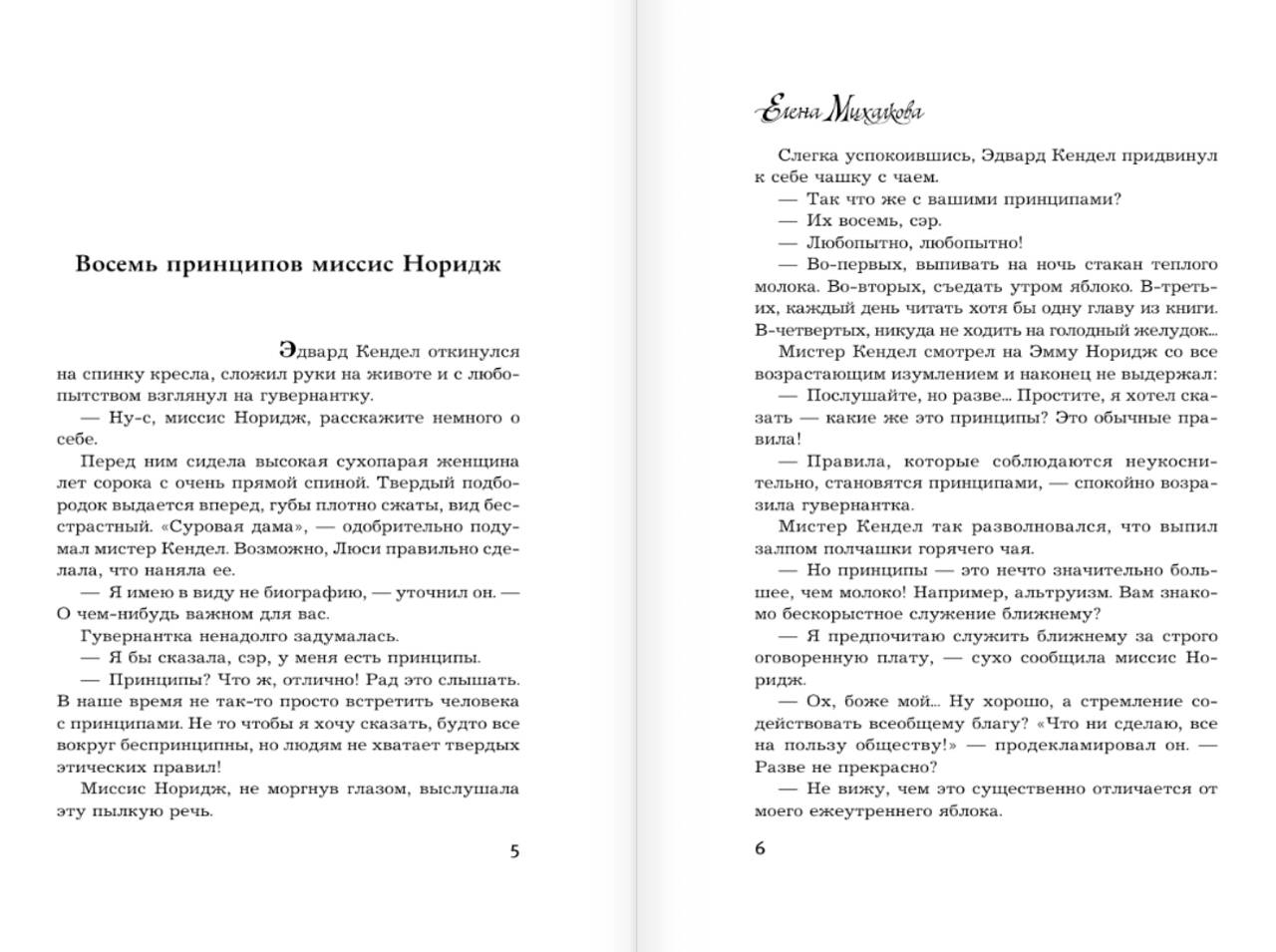 Восемь принципов миссис Норидж

Эдвард Кендел откинулся на спинку кресла, сложил руки на животе и с любопытством взглянул на гувернантку.

— Ну-с, миссис Норидж, расскажите немного о себе.

Перед ним сидела высокая сухопарая женщина лет сорока с очень прямой спиной. Твердый подбородок выдается вперед, губы плотно сжаты, вид бесстрастный. «Суровая дама», — одобрительно подумал мистер Кендел. Возможно, Люси правильно сделала, что наняла ее.

— Я имею в виду не биографию, — уточнил он. — О чем-нибудь важном для вас.

Гувернантка ненадолго задумалась.

— Я бы сказала, сэр, у меня есть принципы.

— Принципы? Что ж, отлично! Рад это слышать. В наше время не так-то просто встретить человека с принципами. Не то чтобы я хочу сказать, будто все вокруг беспринципны, но людям не хватает твердых этических правил!

Миссис Норидж, не моргнув глазом, выслушала эту пылкую речь.

5

Елена Михалкова

Слегка успокоившись, Эдвард Кендел придвинул к себе чашку с чаем.

— Так что же с вашими принципами?

— Их восемь, сэр.

— Любопытно, любопытно!

— Во-первых, выпивать на ночь стакан теплого молока. Во-вторых, съедать утром яблоко. В-третьих, каждый день читать хотя бы одну главу из книги. В-четвертых, никуда не ходить на голодный желудок...

Мистер Кендел смотрел на Эмму Норидж со все возрастающим изумлением и наконец не выдержал:

— Послушайте, но разве... Простите, я хотел сказать — какие же это принципы? Это обычные правила!

— Правила, которые соблюдаются неукоснительно, становятся принципами, — спокойно возразила гувернантка.

Мистер Кендел так разволновался, что выпил залпом полчашки горячего чая.

— Но принципы — это нечто значительно большее, чем молоко! Например, альтруизм. Вам знакомо бескорыстное служение ближнему?

— Я предпочитаю служить ближнему за строго оговоренную плату, — сухо сообщила миссис Норидж.

— Ох, боже мой... Ну хорошо, а стремление содействовать всеобщему благу? «Что ни сделаю, все на пользу обществу!» — продекламировал он. — Разве не прекрасно?

— Не вижу, чем это существенно отличается от моего ежеутреннего яблока.

6